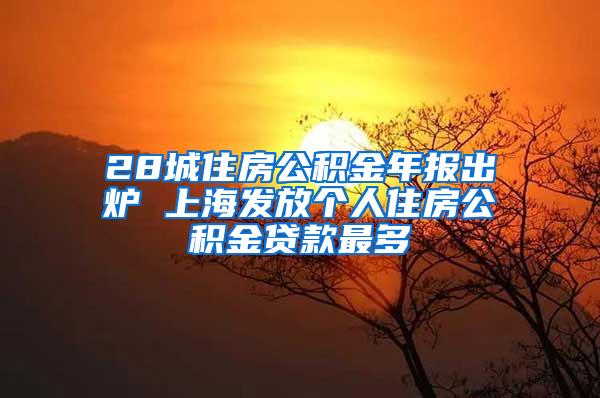 28城住房公积金年报出炉 上海发放个人住房公积金贷款最多